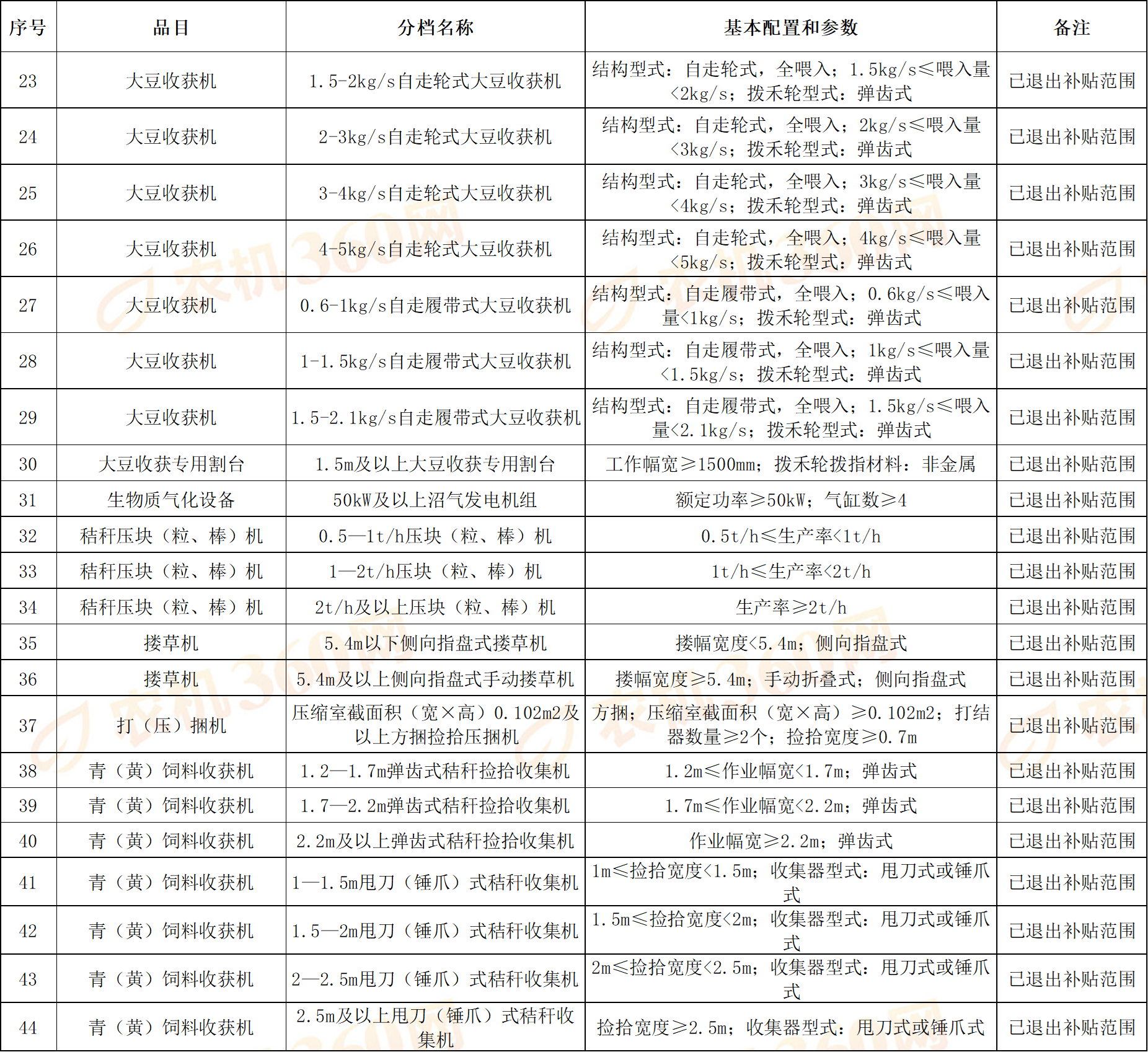 | 序号 | 品目 | 分档名称 | 基本配置和参数 | 备注 |
|---|---|---|---|---|
| 23 | 大豆收获机 | 1.5-2kg/s自走轮式大豆收获机 | 结构型式：自走轮式，全喂入；1.5kg/s≤喂入量<2kg/s；拨禾轮型式：弹齿式 | 已退出补贴范围 |
| 24 | 大豆收获机 | 2-3kg/s自走轮式大豆收获机 | 结构型式：自走轮式，全喂入；2kg/s≤喂入量<3kg/s；拨禾轮型式：弹齿式 | 已退出补贴范围 |
| 25 | 大豆收获机 | 3-4kg/s自走轮式大豆收获机 | 结构型式：自走轮式，全喂入；3kg/s≤喂入量<4kg/s；拨禾轮型式：弹齿式 | 已退出补贴范围 |
| 26 | 大豆收获机 | 4-5kg/s自走轮式大豆收获机 | 结构型式：自走轮式，全喂入；4kg/s≤喂入量<5kg/s；拨禾轮型式：弹齿式 | 已退出补贴范围 |
| 27 | 大豆收获机 | 0.6-1kg/s自走履带式大豆收获机 | 结构型式：自走履带式，全喂入；0.6kg/s≤喂入量<1kg/s；拨禾轮型式：弹齿式 | 已退出补贴范围 |
| 28 | 大豆收获机 | 1-1.5kg/s自走履带式大豆收获机 | 结构型式：自走履带式，全喂入；1kg/s≤喂入量<1.5kg/s；拨禾轮型式：弹齿式 | 已退出补贴范围 |
| 29 | 大豆收获机 | 1.5-2.1kg/s自走履带式大豆收获机 | 结构型式：自走履带式，全喂入；1.5kg/s≤喂入量<2.1kg/s；拨禾轮型式：弹齿式 | 已退出补贴范围 |
| 30 | 大豆收获专用割台 | 1.5m及以上大豆收获专用割台 | 工作幅宽≥1500mm；拨禾轮拨指材料：非金属 | 已退出补贴范围 |
| 31 | 生物质气化设备 | 50kW及以上沼气发电机组 | 额定功率≥50kW；气缸数≥4 | 已退出补贴范围 |
| 32 | 秸秆压块（粒、棒）机 | 0.5—1t/h压块（粒、棒）机 | 0.5t/h≤生产率<1t/h | 已退出补贴范围 |
| 33 | 秸秆压块（粒、棒）机 | 1—2t/h压块（粒、棒）机 | 1t/h≤生产率<2t/h | 已退出补贴范围 |
| 34 | 秸秆压块（粒、棒）机 | 2t/h及以上压块（粒、棒）机 | 生产率≥2t/h | 已退出补贴范围 |
| 35 | 搂草机 | 5.4m以下侧向指盘式搂草机 | 搂幅宽度<5.4m；侧向指盘式 | 已退出补贴范围 |
| 36 | 搂草机 | 5.4m及以上侧向指盘式手动搂草机 | 搂幅宽度≥5.4m；手动折叠式；侧向指盘式 | 已退出补贴范围 |
| 37 | 打（压）捆机 | 压缩室截面积（宽×高）0.102m2及以上方捆捡拾压捆机 | 方捆；压缩室截面积（宽×高）≥0.102m2；打结器数量≥2个；捡拾宽度≥0.7m | 已退出补贴范围 |
| 38 | 青（黄）饲料收获机 | 1.2—1.7m弹齿式秸秆捡拾收集机 | 1.2m≤作业幅宽<1.7m；弹齿式 | 已退出补贴范围 |
| 39 | 青（黄）饲料收获机 | 1.7—2.2m弹齿式秸秆捡拾收集机 | 1.7m≤作业幅宽<2.2m；弹齿式 | 已退出补贴范围 |
| 40 | 青（黄）饲料收获机 | 2.2m及以上弹齿式秸秆捡拾收集机 | 作业幅宽≥2.2m；弹齿式 | 已退出补贴范围 |
| 41 | 青（黄）饲料收获机 | 1—1.5m甩刀（锤爪）式秸秆收集机 | 1m≤捡拾宽度<1.5m；收集器型式：甩刀式或锤爪式 | 已退出补贴范围 |
| 42 | 青（黄）饲料收获机 | 1.5—2m甩刀（锤爪）式秸秆收集机 | 1.5m≤捡拾宽度<2m；收集器型式：甩刀式或锤爪式 | 已退出补贴范围 |
| 43 | 青（黄）饲料收获机 | 2—2.5m甩刀（锤爪）式秸秆收集机 | 2m≤捡拾宽度<2.5m；收集器型式：甩刀式或锤爪式 | 已退出补贴范围 |
| 44 | 青（黄）饲料收获机 | 2.5m及以上甩刀（锤爪）式秸秆收集机 | 捡拾宽度≥2.5m；收集器型式：甩刀式或锤爪式 | 已退出补贴范围 |